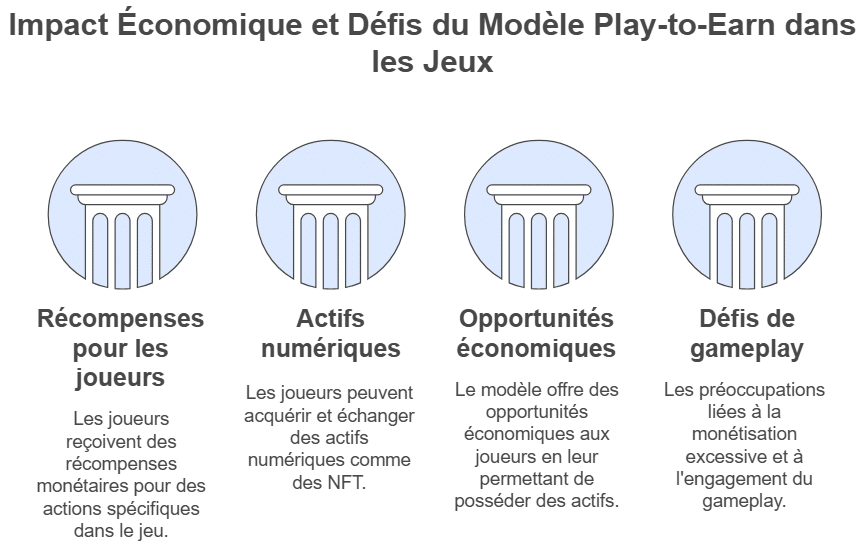 Impact Économique et Défis du Modèle Play-to-Earn dans les Jeux

Récompenses pour les joueurs

Les joueurs reçoivent des récompenses monétaires pour des actions spécifiques dans le jeu.

Actifs numériques

Les joueurs peuvent acquérir et échanger des actifs numériques comme des NFT.

Opportunités économiques

Le modèle offre des opportunités économiques aux joueurs en leur permettant de posséder des actifs.

Défis de gameplay

Les préoccupations liées à la monétisation excessive et à l'engagement du gameplay.